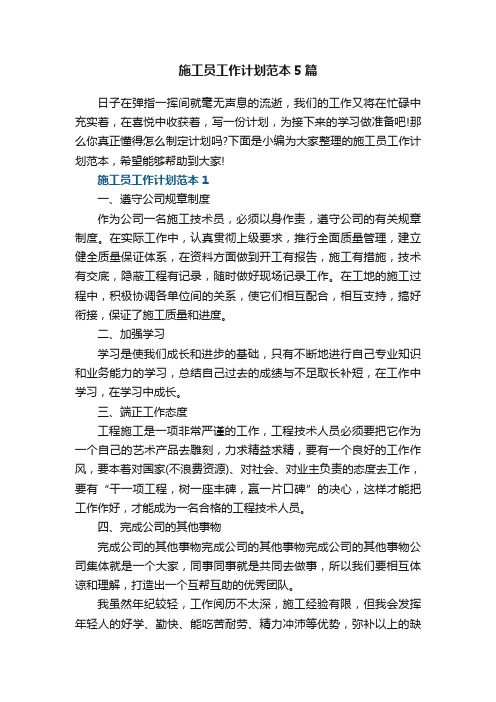 施工员工作计划范本5篇

日子在弹指一挥间就毫无声息的流逝，我们的工作又将在忙碌中充实着，在喜悦中收获着，写一份计划，为接下来的学习做准备吧!那么你真正懂得怎么制定计划吗?下面是小编为大家整理的施工员工作计划范本，希望能够帮助到大家!

施工员工作计划范本1

一、遵守公司规章制度

作为公司一名施工技术员，必须以身作责，遵守公司的有关规章制度。在实际工作中，认真贯彻上级要求，推行全面质量管理，建立健全质量保证体系，在资料方面做到开工有报告，施工有措施，技术有交底，隐蔽工程有记录，随时做好现场记录工作。在工地的施工过程中，积极协调各单位间的关系，使它们相互配合，相互支持，搞好衔接，保证了施工质量和进度。

二、加强学习

学习是使我们成长和进步的基础，只有不断地进行自己专业知识和业务能力的学习，总结自己过去的成绩与不足取长补短，在工作中学习，在学习中成长。

三、端正工作态度

工程施工是一项非常严谨的工作，工程技术人员必须要把它作为一个自己的艺术产品去雕刻，力求精益求精，要有一个良好的工作作风，要本着对国家(不浪费资源)、对社会、对业主负责的态度去工作，要有“干一项工程，树一座丰碑，赢一片口碑”的决心，这样才能把工作作好，才能成为一名合格的工程技术人员。

四、完成公司的其他事物

完成公司的其他事物完成公司的其他事物完成公司的其他事物公司集体就是一个大家，同事同事就是共同去做事，所以我们要相互体谅和理解，打造出一个互帮互助的优秀团队。

我虽然年纪较轻，工作阅历不太深，施工经验有限，但我会发挥年轻人的好学、勤快、能吃苦耐劳、精力冲沛等优势，弥补以上的缺